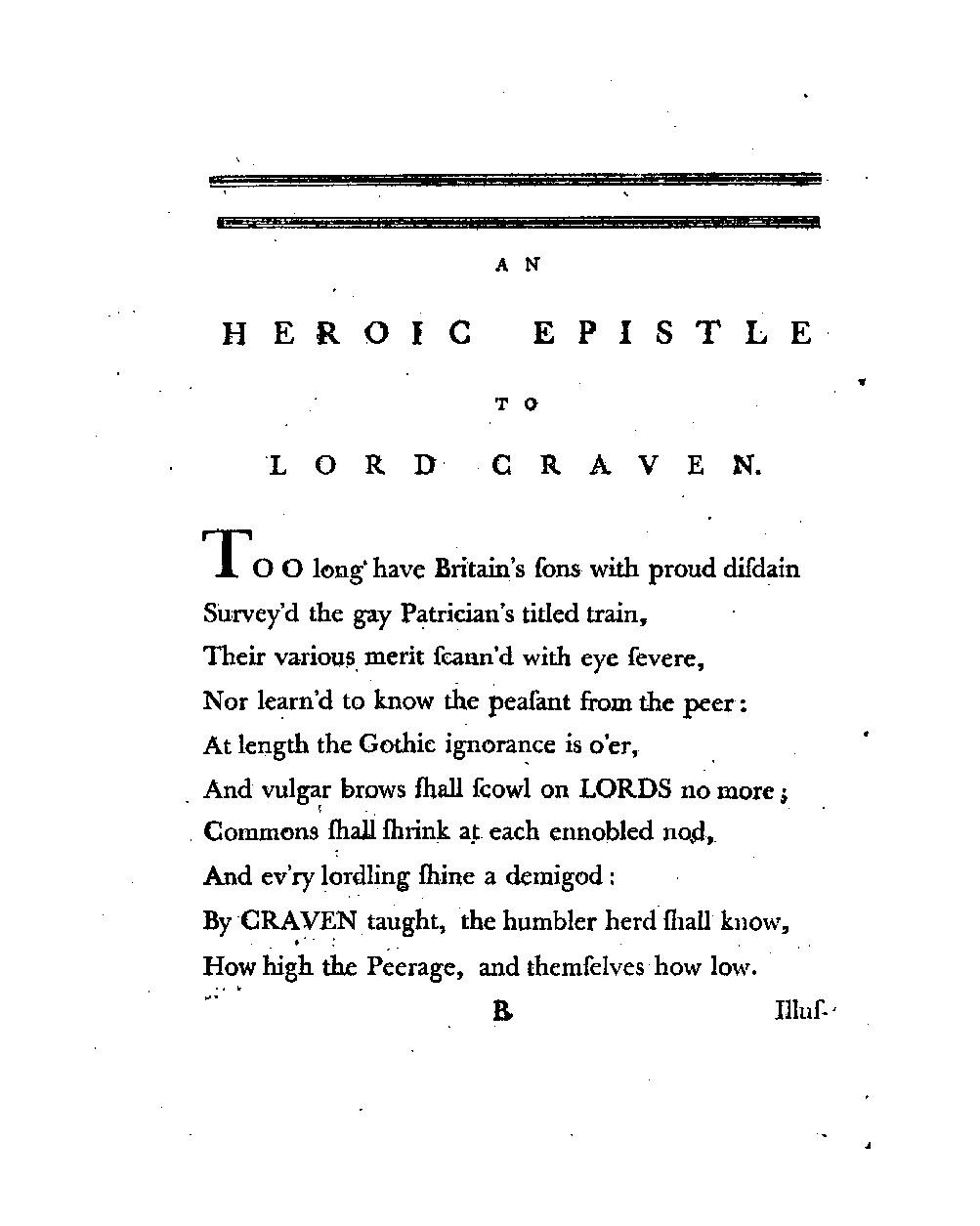 AN

HEROIC EPISTLE

TO

LORD CRAVEN.

TOO long have Britain's ſons with proud diſdain
Survey'd the gay Patrician's titled train,
Their various merit ſcann'd with eye ſevere,
Nor learn'd to know the peaſant from the peer:
At length the Gothic ignorance is o'er,
And vulgar brows ſhall ſcowl on LORDS no more;
Commons ſhall ſhrink at each ennobled nod,
And ev'ry lordling ſhine a demigod:
By CRAVEN taught, the humbler herd ſhall know,
How high the Peerage, and themſelves how low.

B Illuſ-